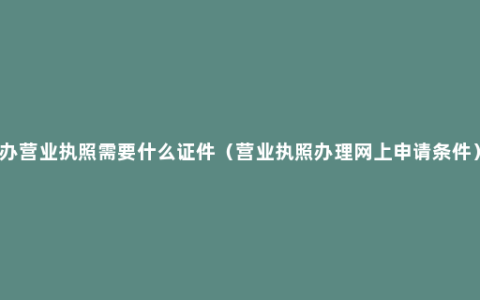 办营业执照需要什么证件（营业执照办理网上申请条件）